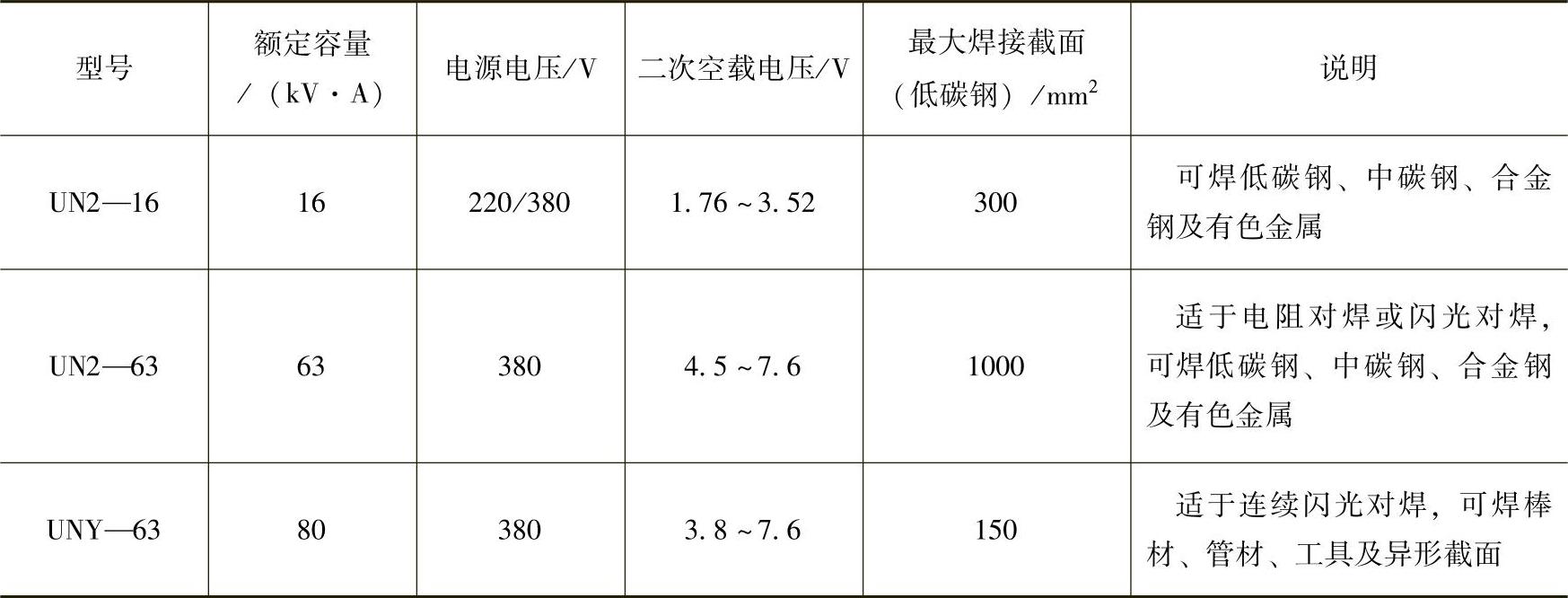 | 型号 | 额定容量/（kV·A） | 电源电压/V | 二次空载电压/V | 最大焊接截面（低碳钢）/$mm^2$ | 说明 |
|---|---|---|---|---|---|
| UN2—16 | 16 | 220/380 | 1.76～3.52 | 300 | 可焊低碳钢、中碳钢、合金钢及有色金属 |
| UN2—63 | 63 | 380 | 4.5～7.6 | 1000 | 适于电阻对焊或闪光对焊，可焊低碳钢、中碳钢、合金钢及有色金属 |
| UNY—63 | 80 | 380 | 3.8～7.6 | 150 | 适于连续闪光对焊，可焊棒材、管材、工具及异形截面 |